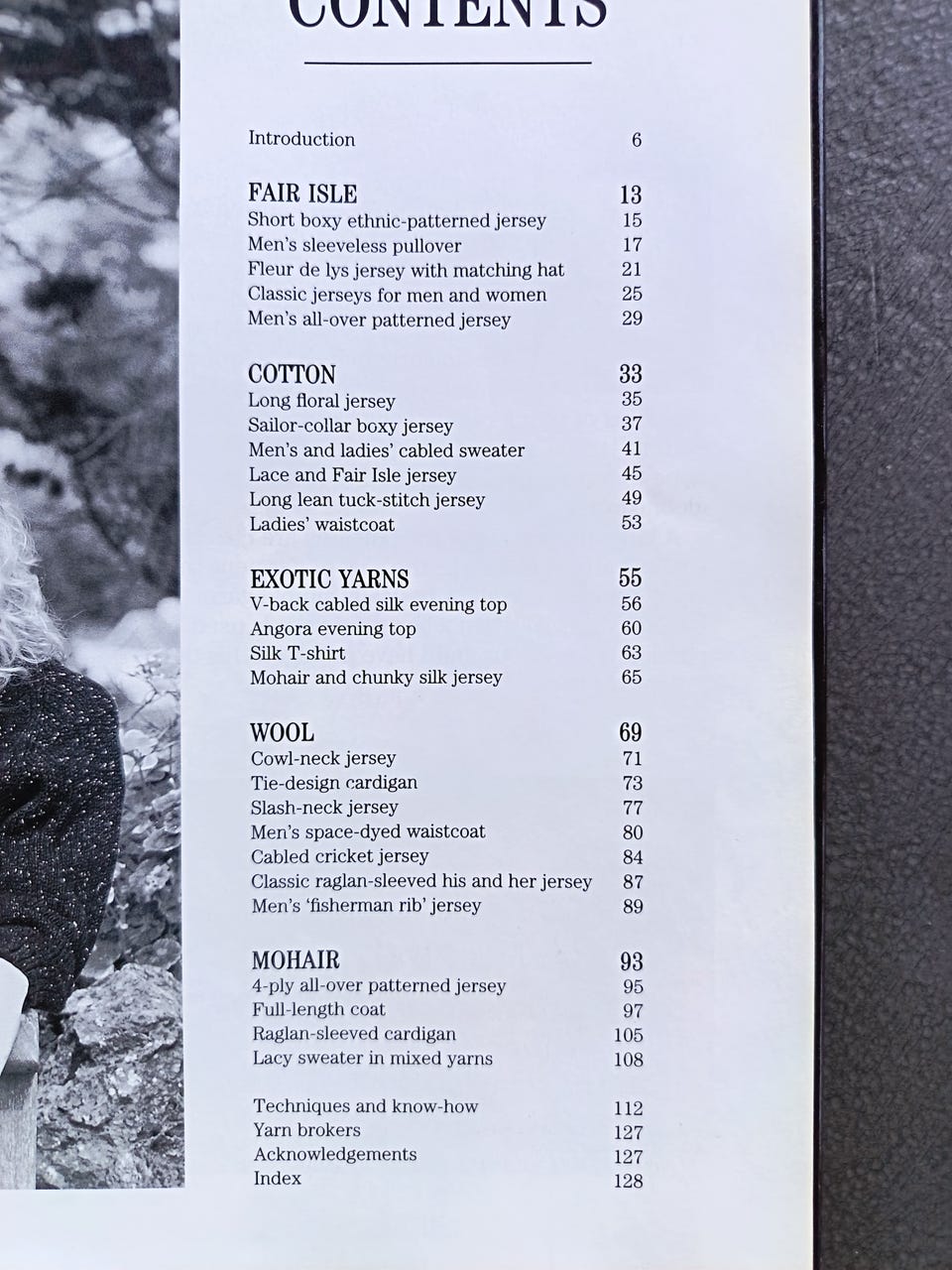 CONTENTS

Introduction 6

FAIR ISLE 13
Short boxy ethnic-patterned jersey 15
Men's sleeveless pullover 17
Fleur de lys jersey with matching hat 21
Classic jerseys for men and women 25
Men's all-over patterned jersey 29

COTTON 33
Long floral jersey 35
Sailor-collar boxy jersey 37
Men's and ladies' cabled sweater 41
Lace and Fair Isle jersey 45
Long lean tuck-stitch jersey 49
Ladies' waistcoat 53

EXOTIC YARNS 55
V-back cabled silk evening top 56
Angora evening top 60
Silk T-shirt 63
Mohair and chunky silk jersey 65

WOOL 69
Cowl-neck jersey 71
Tie-design cardigan 73
Slash-neck jersey 77
Men's space-dyed waistcoat 80
Cabled cricket jersey 84
Classic raglan-sleeved his and her jersey 87
Men's 'fisherman rib' jersey 89

MOHAIR 93
4-ply all-over patterned jersey 95
Full-length coat 97
Raglan-sleeved cardigan 105
Lacy sweater in mixed yarns 108

Techniques and know-how 112
Yarn brokers 127
Acknowledgements 127
Index 128